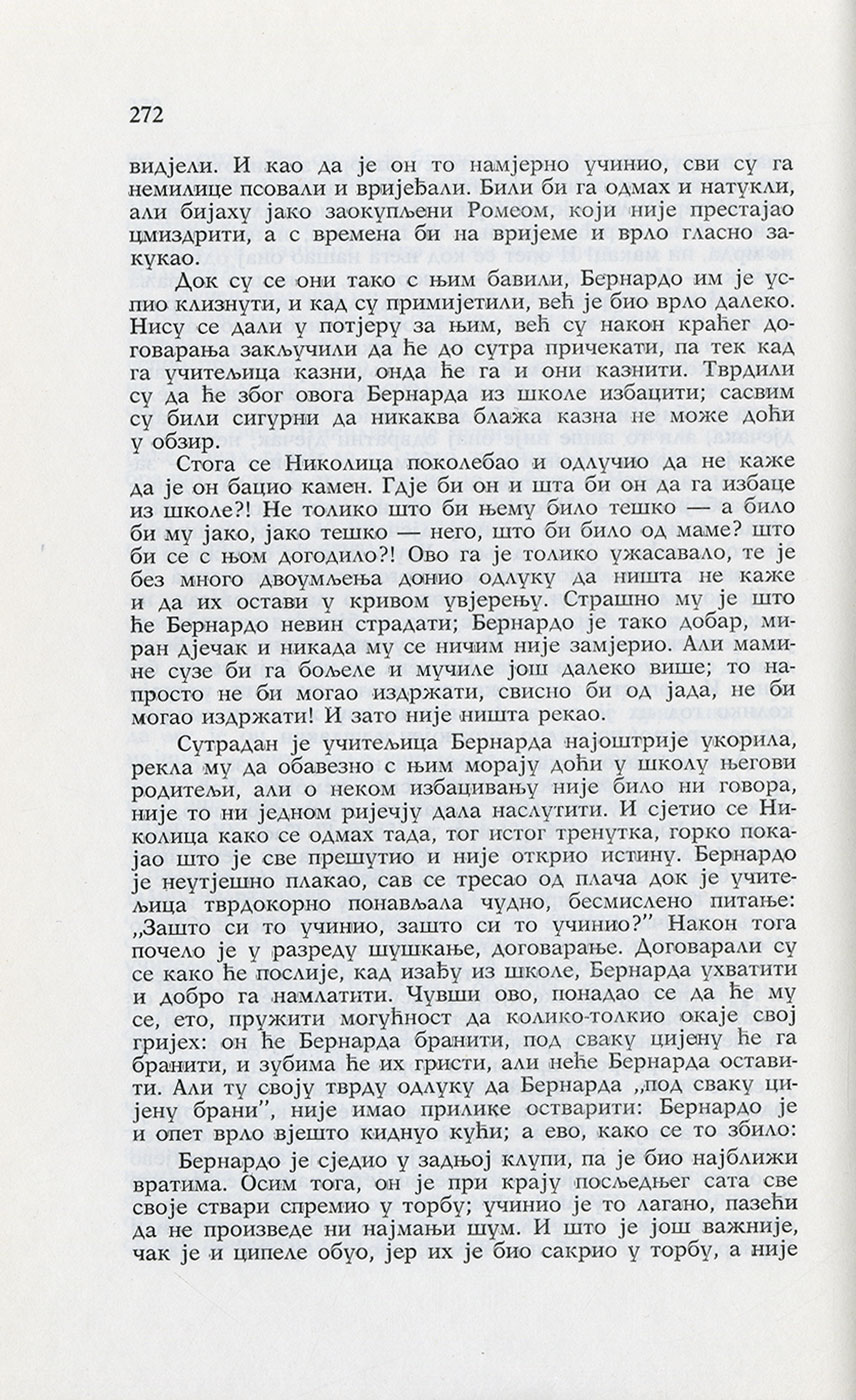 272

видјели. И као да је он то намјерно учинио, сви су га немилице псовали и вријеђали. Били би га одмах и натукли, али бијаху јако заокупљени Ромеом, који није престајао цмиздрити, а с времена би на вријеме и врло гласно закукао.

Док су се они тако с њим бавили, Бернардо им је успио клизнути, и кад су примијетили, већ је био врло далеко. Нису се дали у потјеру за њим, већ су након краћег договарања закључили да ће до сутра причекати, па тек кад га учитељица казни, онда ће га и они казнити. Тврдили су да ће због овога Бернарда из школе избацити; сасвим су били сигурни да никаква блажа казна не може доћи у обзир.

Стога се Николица поколебао и одлучио да не каже да је он бацио камен. Гдје би он и шта би он да га избаце из школе?! Не толико што би њему било тешко — а било би му јако, јако тешко — него, што би било од маме? што би се с њом догодило?! Ово га је толико ужасавало, те је без много двоумљења донио одлуку да ништа не каже и да их остави у кривом увјерењу. Страшно му је што ће Бернардо невин страдати; Бернардо је тако добар, миран дјечак и никада му се ничим није замјерио. Али мамине сузе би га бољеле и мучиле још далеко више; то напросто не би могао издржати, свисно би од јада, не би могао издржати! И зато није ништа рекао.

Сутрадан је учитељица Бернарда најоштрије укорила, рекла му да обавезно с њим морају доћи у школу његови родитељи, али о неком избацивању није било ни говора, није то ни једном ријечју дала наслутити. И сјетио се Николица како се одмах тада, тог истог тренутка, горко покајао што је све прешутио и није открио истину. Бернардо је неутјешно плакао, сав се тресао од плача док је учитељица тврдокорно понављала чудно, бесмислено питање: „Зашто си то учинио, зашто си то учинио?" Након тога почело је у разреду шушкање, договарање. Договарали су се како ће послије, кад изађу из школе, Бернарда ухватити и добро га намлатити. Чувши ово, понадао се да ће му се, ето, пружити могућност да колико-толико окаје свој гријех: он ће Бернарда бранити, под сваку цијену ће га бранити, и зубима ће их гристи, али неће Бернарда оставити. Али ту своју тврду одлуку да Бернарда „под сваку цијену брани", није имао прилике остварити: Бернардо је и опет врло вјешто киднуо кући; а ево, како се то збило:

Бернардо је сједио у задњој клупи, па је био најближи вратима. Осим тога, он је при крају посљедњег сата све своје ствари спремио у торбу; учинио је то лагано, пазећи да не произведе ни најмањи шум. И што је још важније, чак је и ципеле обуо, јер их је био сакрио у торбу, а није